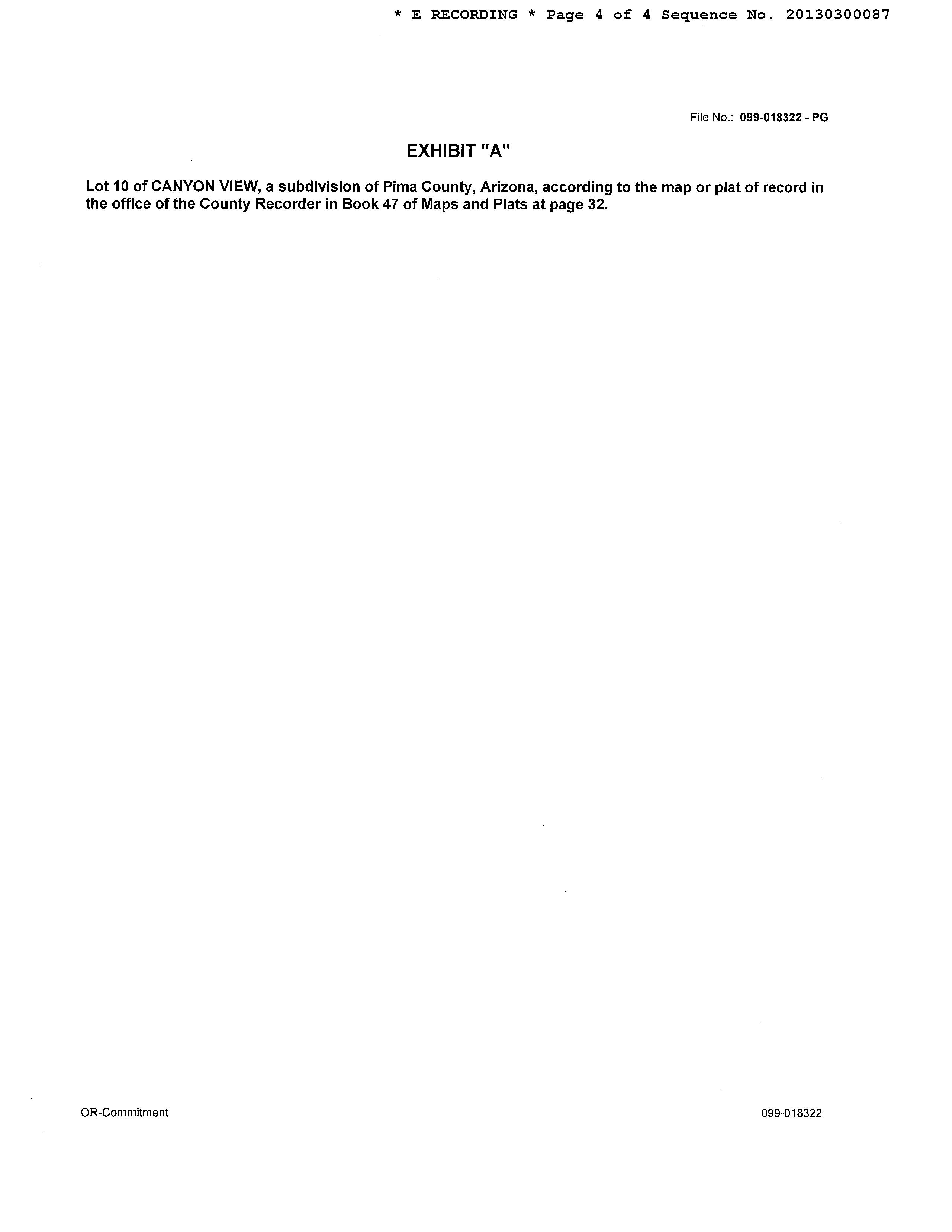 * E RECORDING * Page 4 of 4 Sequence No. 20130300087

File No.: 099-018322 - PG

EXHIBIT "A"

Lot 10 of CANYON VIEW, a subdivision of Pima County, Arizona, according to the map or plat of record in the office of the County Recorder in Book 47 of Maps and Plats at page 32.

OR-Commitment

099-018322